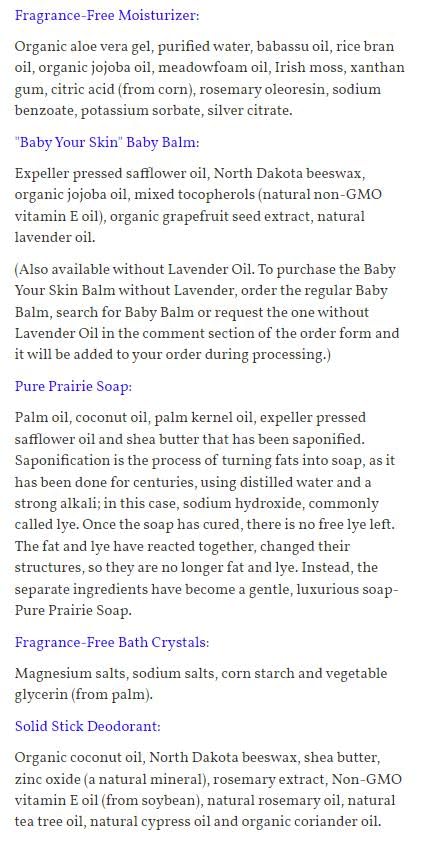 Fragrance-Free Moisturizer:

Organic aloe vera gel, purified water, babassu oil, rice bran oil, organic jojoba oil, meadowfoam oil, Irish moss, xanthan gum, citric acid (from corn), rosemary oleoresin, sodium benzoate, potassium sorbate, silver citrate.

"Baby Your Skin" Baby Balm:

Expeller pressed safflower oil, North Dakota beeswax, organic jojoba oil, mixed tocopherols (natural non-GMO vitamin E oil), organic grapefruit seed extract, natural lavender oil.

(Also available without Lavender Oil. To purchase the Baby Your Skin Balm without Lavender, order the regular Baby Balm, search for Baby Balm or request the one without Lavender Oil in the comment section of the order form and it will be added to your order during processing.)

Pure Prairie Soap:

Palm oil, coconut oil, palm kernel oil, expeller pressed safflower oil and shea butter that has been saponified. Saponification is the process of turning fats into soap, as it has been done for centuries, using distilled water and a strong alkali; in this case, sodium hydroxide, commonly called lye. Once the soap has cured, there is no free lye left. The fat and lye have reacted together, changed their structures, so they are no longer fat and lye. Instead, the separate ingredients have become a gentle, luxurious soap-Pure Prairie Soap.

Fragrance-Free Bath Crystals:

Magnesium salts, sodium salts, corn starch and vegetable glycerin (from palm).

Solid Stick Deodorant:

Organic coconut oil, North Dakota beeswax, shea butter, zinc oxide (a natural mineral), rosemary extract, Non-GMO vitamin E oil (from soybean), natural rosemary oil, natural tea tree oil, natural cypress oil and organic coriander oil.